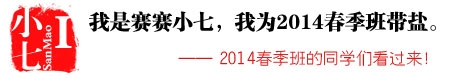 小七 I SanMao

我是赛赛小七，我为2014春季班带盐。

—— 2014春季班的同学们看过来！